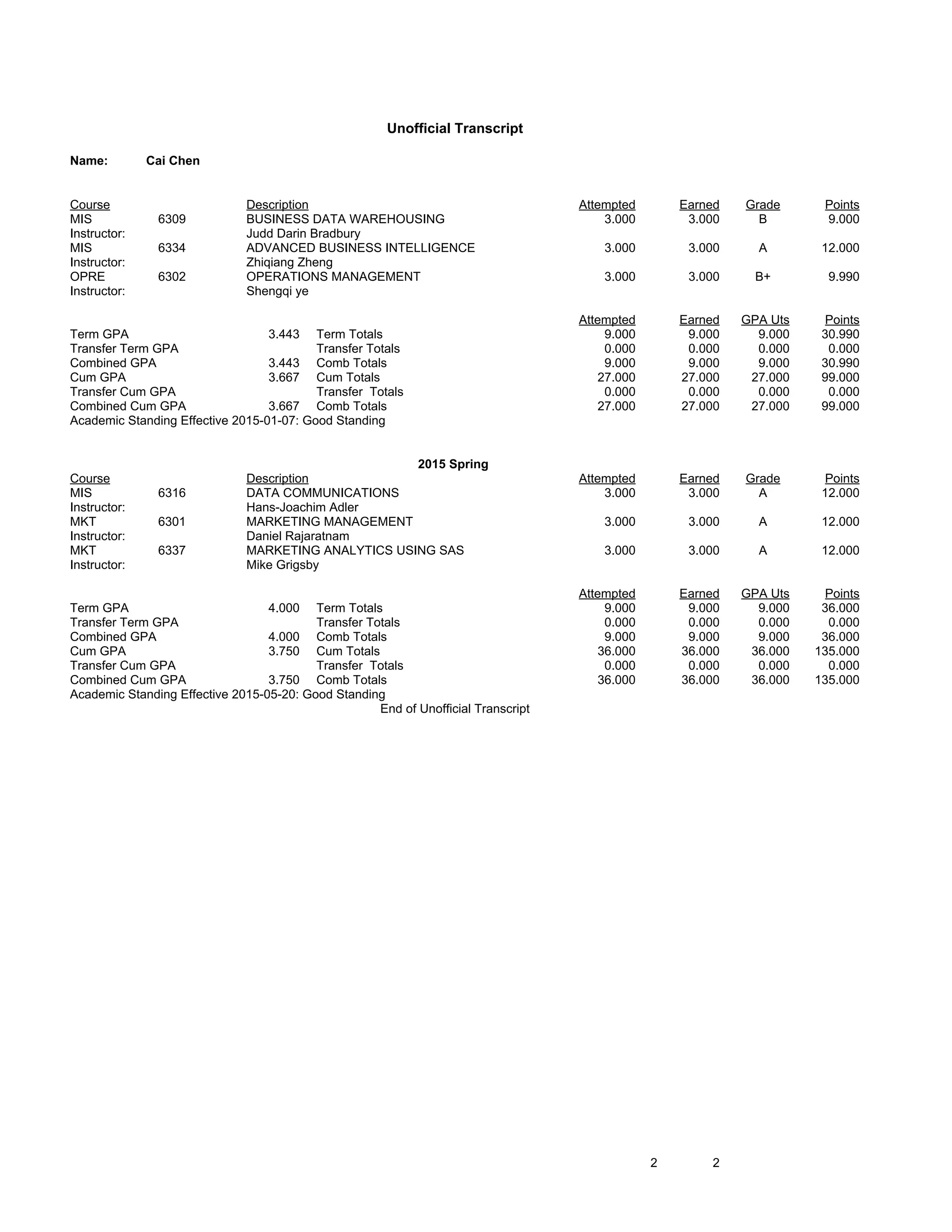 Unofficial Transcript

Name: Cai Chen

| Course | | Description | Attempted | Earned | Grade | Points |
|---|---|---|---|---|---|---|
| MIS | 6309 | BUSINESS DATA WAREHOUSING | 3.000 | 3.000 | B | 9.000 |
| Instructor: | | Judd Darin Bradbury | | | | |
| MIS | 6334 | ADVANCED BUSINESS INTELLIGENCE | 3.000 | 3.000 | A | 12.000 |
| Instructor: | | Zhiqiang Zheng | | | | |
| OPRE | 6302 | OPERATIONS MANAGEMENT | 3.000 | 3.000 | B+ | 9.990 |
| Instructor: | | Shengqi ye | | | | |

| | | | Attempted | Earned | GPA Uts | Points |
|---|---|---|---|---|---|---|
| Term GPA | 3.443 | Term Totals | 9.000 | 9.000 | 9.000 | 30.990 |
| Transfer Term GPA | | Transfer Totals | 0.000 | 0.000 | 0.000 | 0.000 |
| Combined GPA | 3.443 | Comb Totals | 9.000 | 9.000 | 9.000 | 30.990 |
| Cum GPA | 3.667 | Cum Totals | 27.000 | 27.000 | 27.000 | 99.000 |
| Transfer Cum GPA | | Transfer Totals | 0.000 | 0.000 | 0.000 | 0.000 |
| Combined Cum GPA | 3.667 | Comb Totals | 27.000 | 27.000 | 27.000 | 99.000 |

Academic Standing Effective 2015-01-07: Good Standing

2015 Spring

| Course | | Description | Attempted | Earned | Grade | Points |
|---|---|---|---|---|---|---|
| MIS | 6316 | DATA COMMUNICATIONS | 3.000 | 3.000 | A | 12.000 |
| Instructor: | | Hans-Joachim Adler | | | | |
| MKT | 6301 | MARKETING MANAGEMENT | 3.000 | 3.000 | A | 12.000 |
| Instructor: | | Daniel Rajaratnam | | | | |
| MKT | 6337 | MARKETING ANALYTICS USING SAS | 3.000 | 3.000 | A | 12.000 |
| Instructor: | | Mike Grigsby | | | | |

| | | | Attempted | Earned | GPA Uts | Points |
|---|---|---|---|---|---|---|
| Term GPA | 4.000 | Term Totals | 9.000 | 9.000 | 9.000 | 36.000 |
| Transfer Term GPA | | Transfer Totals | 0.000 | 0.000 | 0.000 | 0.000 |
| Combined GPA | 4.000 | Comb Totals | 9.000 | 9.000 | 9.000 | 36.000 |
| Cum GPA | 3.750 | Cum Totals | 36.000 | 36.000 | 36.000 | 135.000 |
| Transfer Cum GPA | | Transfer Totals | 0.000 | 0.000 | 0.000 | 0.000 |
| Combined Cum GPA | 3.750 | Comb Totals | 36.000 | 36.000 | 36.000 | 135.000 |

Academic Standing Effective 2015-05-20: Good Standing
End of Unofficial Transcript

2 2